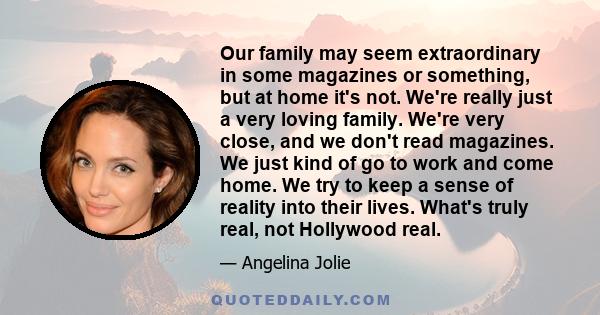 Our family may seem extraordinary in some magazines or something, but at home it's not. We're really just a very loving family. We're very close, and we don't read magazines. We just kind of go to work and come home. We try to keep a sense of reality into their lives. What's truly real, not Hollywood real.

— Angelina Jolie

QUOTEDDAILY.COM